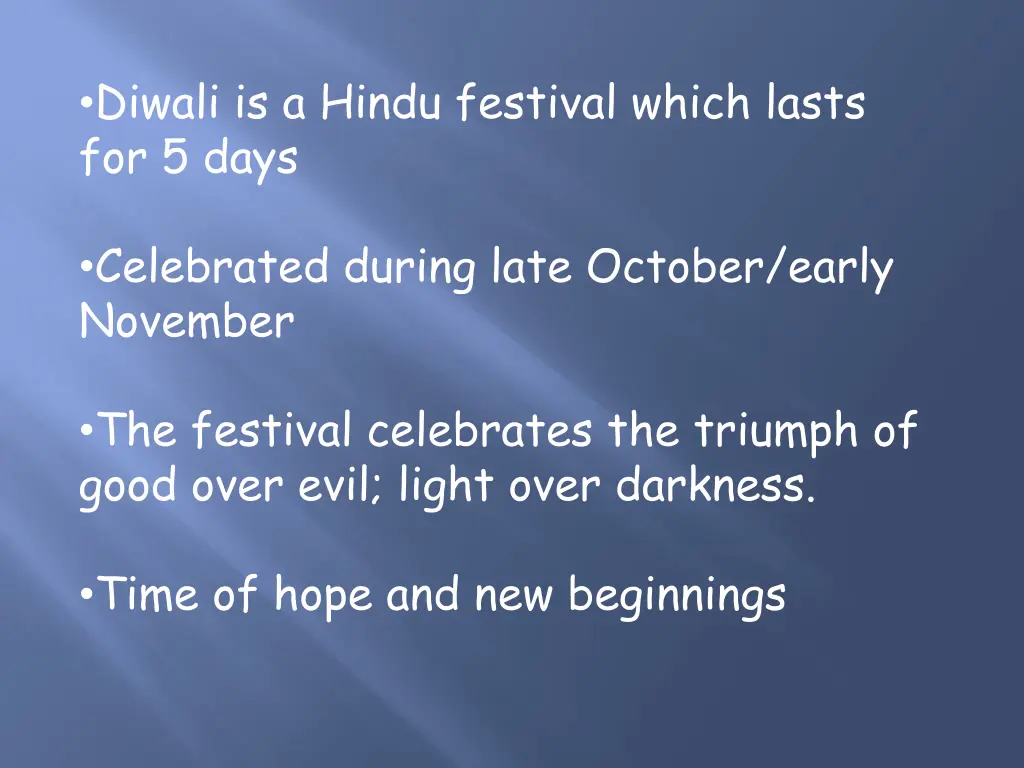 •Diwali is a Hindu festival which lasts for 5 days

•Celebrated during late October/early November

•The festival celebrates the triumph of good over evil; light over darkness.

•Time of hope and new beginnings